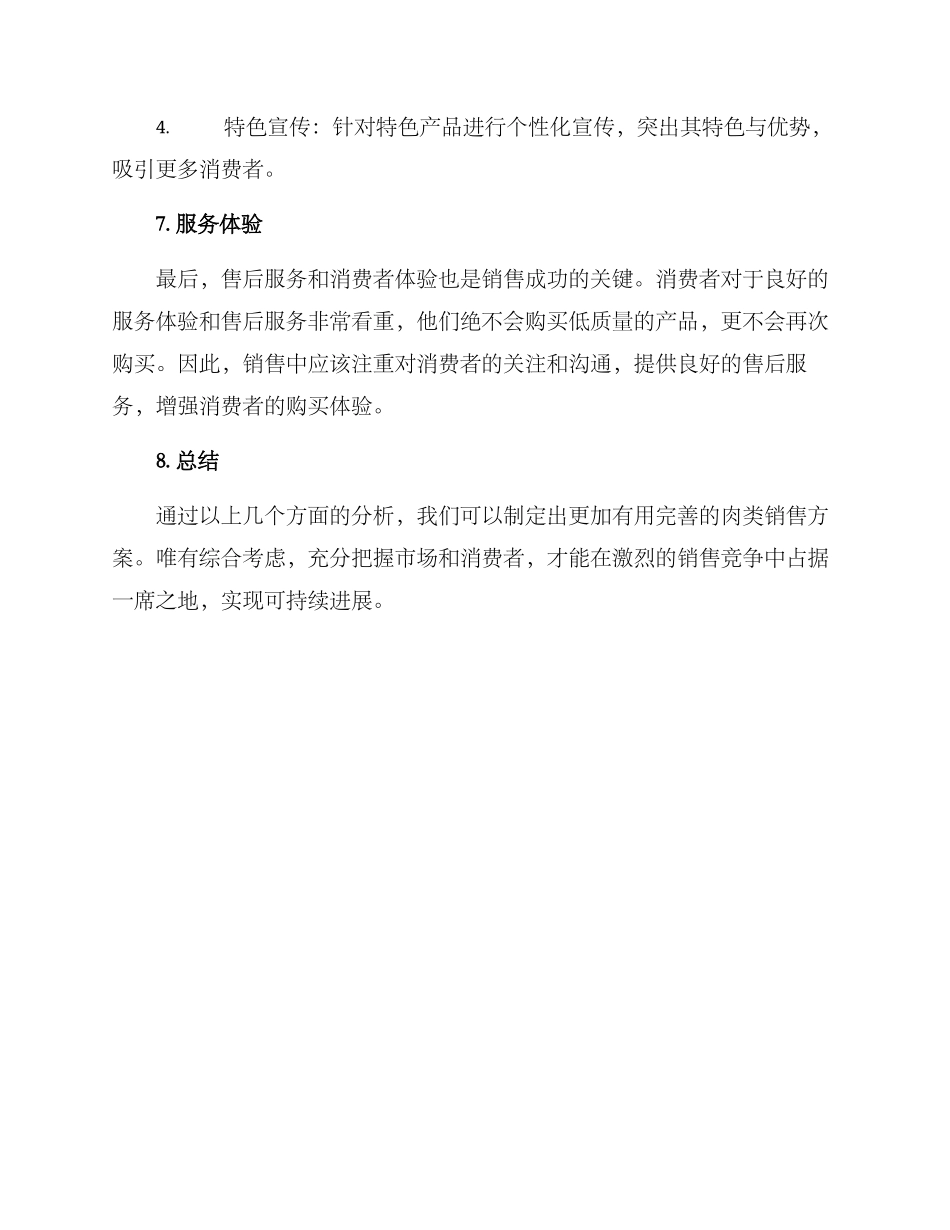 4. 特色宣传：针对特色产品进行个性化宣传，突出其特色与优势，吸引更多消费者。

7. 服务体验

最后，售后服务和消费者体验也是销售成功的关键。消费者对于良好的服务体验和售后服务非常看重，他们绝不会购买低质量的产品，更不会再次购买。因此，销售中应该注重对消费者的关注和沟通，提供良好的售后服务，增强消费者的购买体验。

8. 总结

通过以上几个方面的分析，我们可以制定出更加有用完善的肉类销售方案。唯有综合考虑，充分把握市场和消费者，才能在激烈的销售竞争中占据一席之地，实现可持续进展。